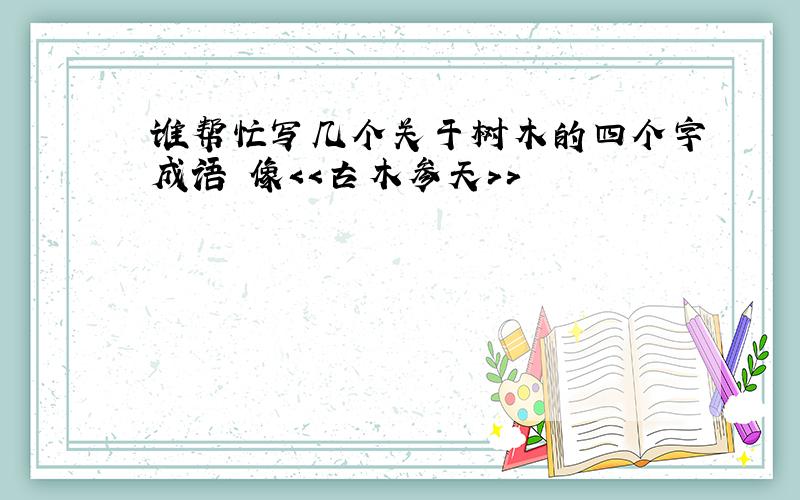 谁帮忙写几个关于树木的四个字成语 像<<古木参天>>